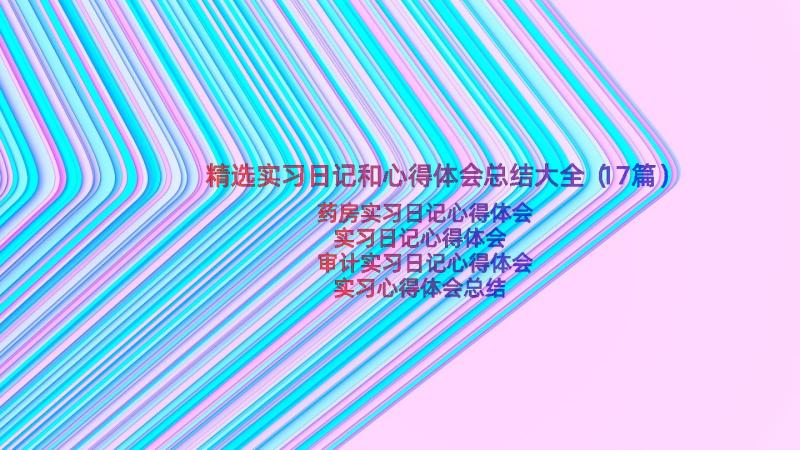 精选实习日记和心得体会总结大全（17篇）

药房实习日记心得体会
实习日记心得体会
审计实习日记心得体会
实习心得体会总结